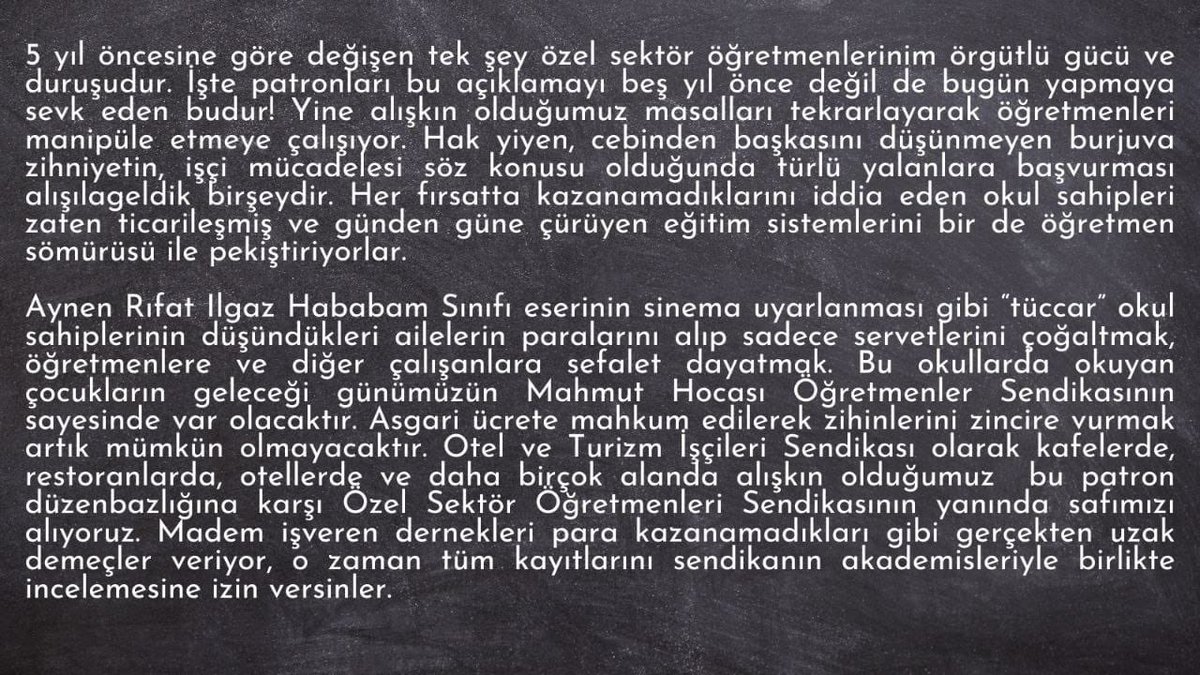 5 yıl öncesine göre değişen tek şey özel sektör öğretmenlerinim örgütlü gücü ve duruşudur. İşte patronları bu açıklamayı beş yıl önce değil de bugün yapmaya sevk eden budur! Yine alışkın olduğumuz masalları tekrarlayarak öğretmenleri manipüle etmeye çalışıyor. Hak yiyen, cebinden başkasını düşünmeyen burjuva zihniyetin, işçi mücadelesi söz konusu olduğunda türlü yalanlara başvurması alışılageldik birşeydir. Her fırsatta kazanamadıklarını iddia eden okul sahipleri zaten ticarileşmiş ve günden güne çürüyen eğitim sistemlerini bir de öğretmen sömürüsü ile pekiştiriyorlar.

Aynen Rıfat Ilgaz Hababam Sınıfı eserinin sinema uyarlanması gibi "tüccar" okul sahiplerinin düşündükleri ailelerin paralarını alıp sadece servetlerini çoğaltmak, öğretmenlere ve diğer çalışanlara sefalet dayatmak. Bu okullarda okuyan çocukların geleceği günümüzün Mahmut Hocası Öğretmenler Sendikasının sayesinde var olacaktır. Asgari ücrete mahkum edilerek zihinlerini zincire vurmak artık mümkün olmayacaktır. Otel ve Turizm İşçileri Sendikası olarak kafelerde, restoranlarda, otellerde ve daha birçok alanda alışkın olduğumuz bu patron düzenbazlığına karşı Özel Sektör Öğretmenleri Sendikasının yanında safımızı alıyoruz. Madem işveren dernekleri para kazanamadıkları gibi gerçekten uzak demeçler veriyor, o zaman tüm kayıtlarını sendikanın akademisleriyle birlikte incelemesine izin versinler.